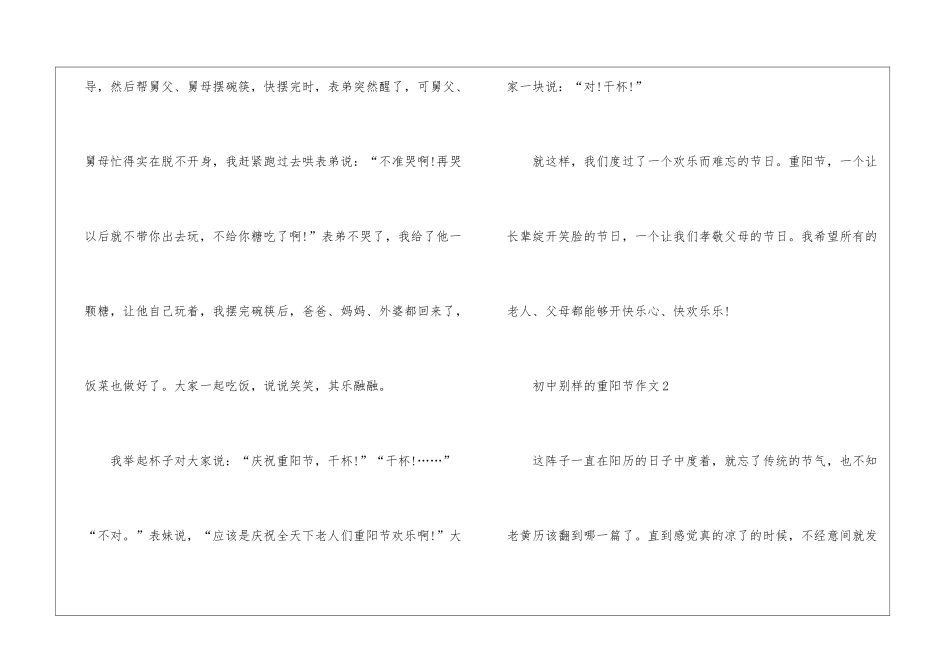 导，然后帮舅父、舅母摆碗筷，快摆完时，表弟突然醒了，可舅父、舅母忙得实在脱不开身，我赶紧跑过去哄表弟说：“不准哭啊!再哭以后就不带你出去玩，不给你糖吃了啊!”表弟不哭了，我给了他一颗糖，让他自己玩着，我摆完碗筷后，爸爸、妈妈、外婆都回来了，饭菜也做好了。大家一起吃饭，说说笑笑，其乐融融。

我举起杯子对大家说：“庆祝重阳节，干杯!”“干杯!……”“不对。”表妹说，“应该是庆祝全天下老人们重阳节欢乐啊!”大家一块说：“对!干杯!”

就这样，我们度过了一个欢乐而难忘的节日。重阳节，一个让长辈绽开笑脸的节日，一个让我们孝敬父母的节日。我希望所有的老人、父母都能够开快乐心、快欢乐乐!

初中别样的重阳节作文2

这阵子一直在阳历的日子中度着，就忘了传统的节气，也不知老黄历该翻到哪一篇了。直到感觉真的凉了的时候，不经意间就发